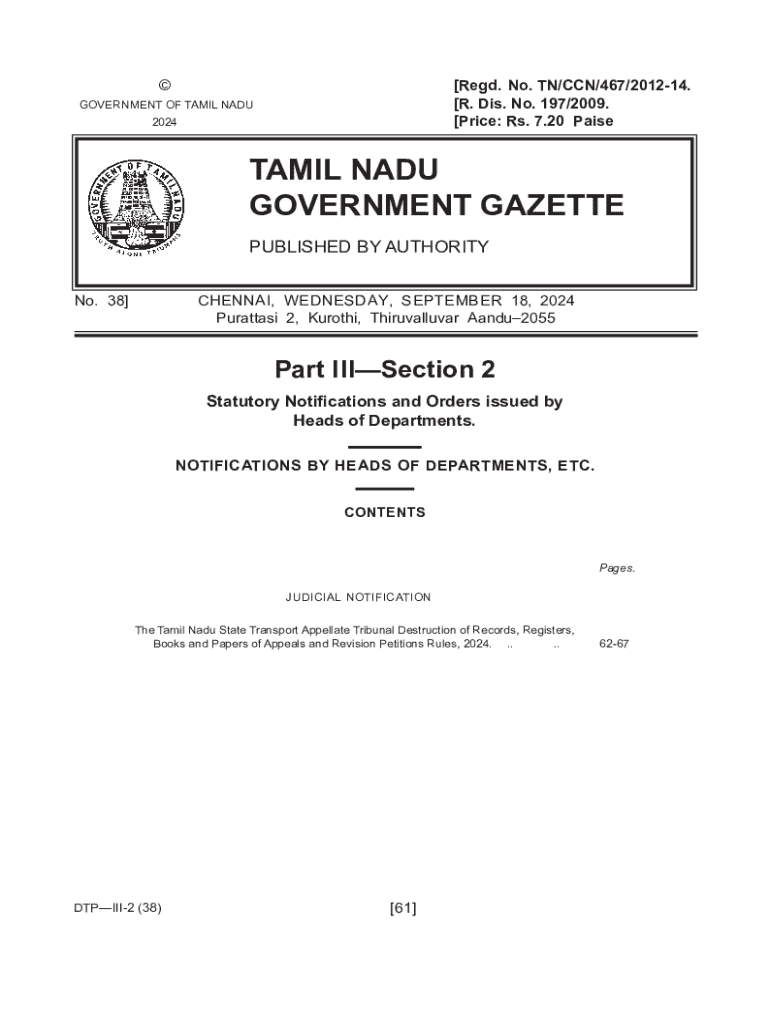 ©
GOVERNMENT OF TAMIL NADU
2024

[Regd. No. TN/CCN/467/2012-14.
[R. Dis. No. 197/2009.
[Price: Rs. 7.20 Paise

GOVERNMENT OF TAMIL NADU
TRUTH ALONE TRIUMPHS

TAMIL NADU
GOVERNMENT GAZETTE

PUBLISHED BY AUTHORITY

No. 38]

CHENNAI, WEDNESDAY, SEPTEMBER 18, 2024
Purattasi 2, Kurothi, Thiruvalluvar Aandu–2055

Part III—Section 2

Statutory Notifications and Orders issued by Heads of Departments.

NOTIFICATIONS BY HEADS OF DEPARTMENTS, ETC.

CONTENTS

Pages.

JUDICIAL NOTIFICATION

The Tamil Nadu State Transport Appellate Tribunal Destruction of Records, Registers, Books and Papers of Appeals and Revision Petitions Rules, 2024. .. .. 62-67

DTP—III-2 (38)

[61]